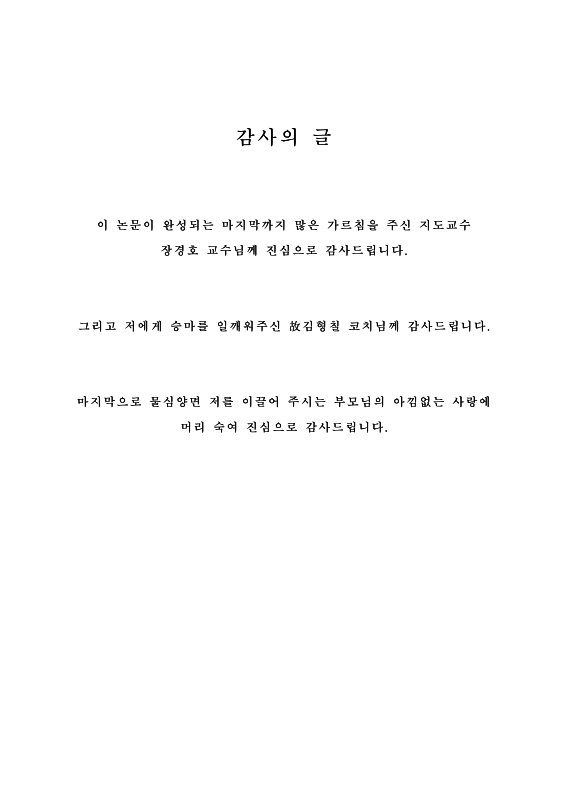 감사의 글

이 논문이 완성되는 마지막까지 많은 가르침을 주신 지도교수 장경호 교수님께 진심으로 감사드립니다.

그리고 저에게 승마를 일깨워주신 故김형칠 코치님께 감사드립니다.

마지막으로 물심양면 저를 이끌어 주시는 부모님의 아낌없는 사랑에 머리 숙여 진심으로 감사드립니다.